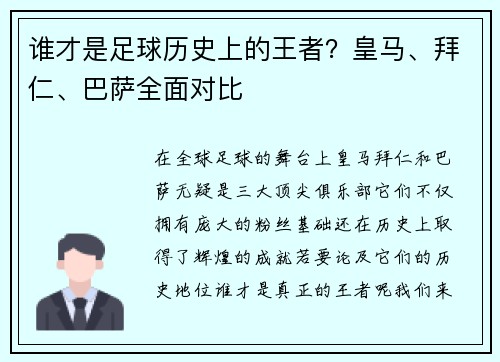 谁才是足球历史上的王者？皇马、拜仁、巴萨全面对比

在全球足球的舞台上皇马拜仁和巴萨无疑是三大顶尖俱乐部它们不仅拥有庞大的粉丝基础还在历史上取得了辉煌的成就若要论及它们的历史地位谁才是真正的王者呢我们来